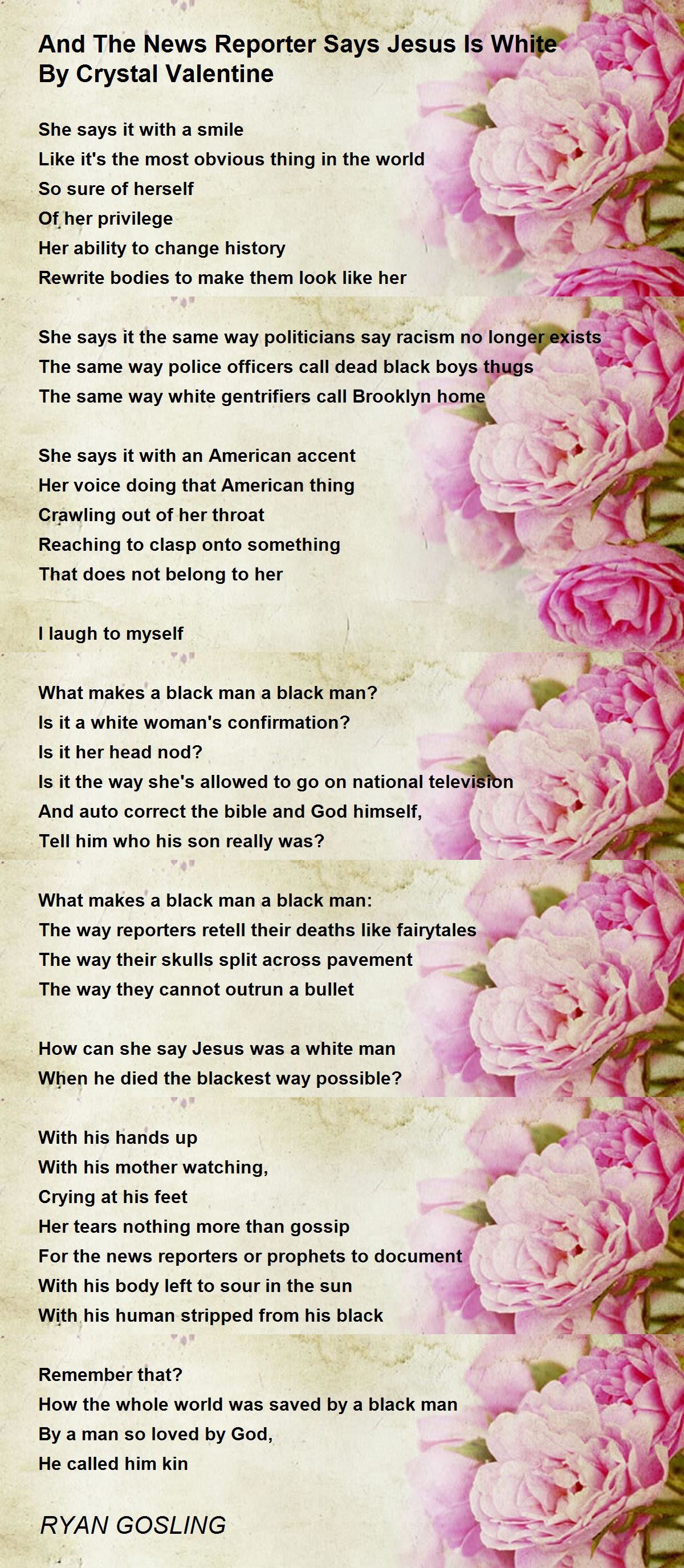 And The News Reporter Says Jesus Is White
By Crystal Valentine

She says it with a smile
Like it's the most obvious thing in the world
So sure of herself
Of her privilege
Her ability to change history
Rewrite bodies to make them look like her

She says it the same way politicians say racism no longer exists
The same way police officers call dead black boys thugs
The same way white gentrifiers call Brooklyn home

She says it with an American accent
Her voice doing that American thing
Crawling out of her throat
Reaching to clasp onto something
That does not belong to her

I laugh to myself

What makes a black man a black man?
Is it a white woman's confirmation?
Is it her head nod?
Is it the way she's allowed to go on national television
And auto correct the bible and God himself,
Tell him who his son really was?

What makes a black man a black man:
The way reporters retell their deaths like fairytales
The way their skulls split across pavement
The way they cannot outrun a bullet

How can she say Jesus was a white man
When he died the blackest way possible?

With his hands up
With his mother watching,
Crying at his feet
Her tears nothing more than gossip
For the news reporters or prophets to document
With his body left to sour in the sun
With his human stripped from his black

Remember that?
How the whole world was saved by a black man
By a man so loved by God,
He called him kin

RYAN GOSLING